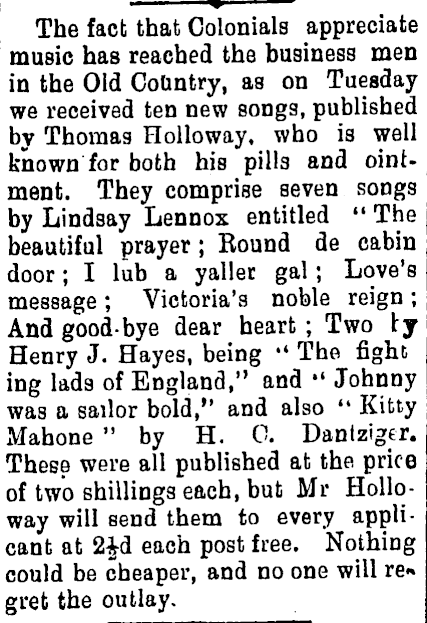 The fact that Colonials appreciate music has reached the business men in the Old Country, as on Tuesday we received ten new songs, published by Thomas Holloway, who is well known for both his pills and ointment. They comprise seven songs by Lindsay Lennox entitled "The beautiful prayer; Round de cabin door; I lub a yaller gal; Love's message; Victoria's noble reign; And good-bye dear heart; Two by Henry J. Hayes, being "The fighting lads of England," and "Johnny was a sailor bold," and also "Kitty Mahone" by H. C. Dantziger. These were all published at the price of two shillings each, but Mr Holloway will send them to every applicant at $2\frac{1}{2}$d each post free. Nothing could be cheaper, and no one will regret the outlay.